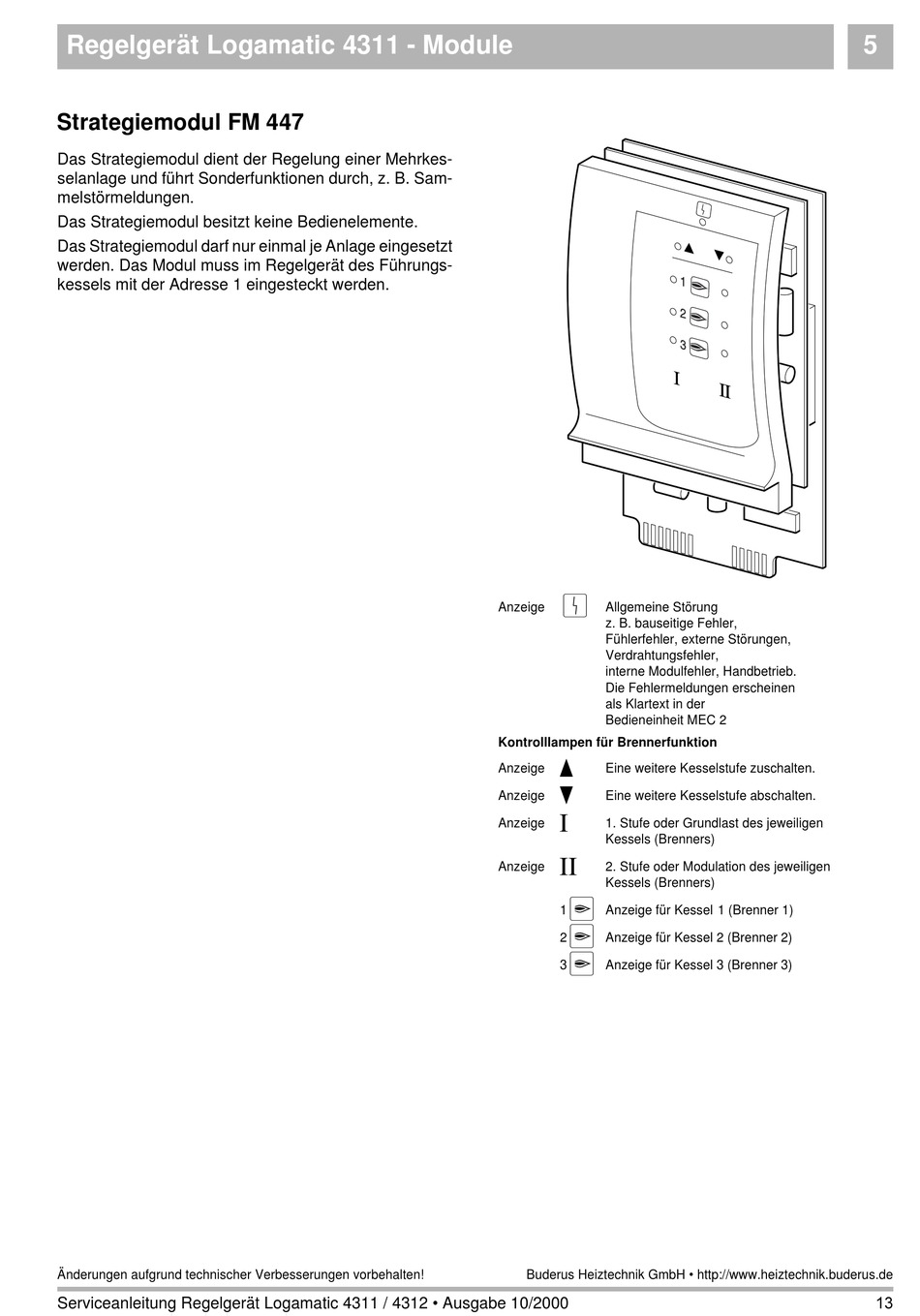 Regelgerät Logamatic 4311 - Module

5

Strategiemodul FM 447

Das Strategiemodul dient der Regelung einer Mehrkesselanlage und führt Sonderfunktionen durch, z. B. Sammelstörmeldungen.

Das Strategiemodul besitzt keine Bedienelemente.

Das Strategiemodul darf nur einmal je Anlage eingesetzt werden. Das Modul muss im Regelgerät des Führungskessels mit der Adresse 1 eingesteckt werden.

1
2
3
I
II

Anzeige Allgemeine Störung z. B. bauseitige Fehler, Fühlerfehler, externe Störungen, Verdrahtungsfehler, interne Modulfehler, Handbetrieb. Die Fehlermeldungen erscheinen als Klartext in der Bedieneinheit MEC 2

Kontrolllampen für Brennerfunktion

Anzeige ▲ Eine weitere Kesselstufe zuschalten.

Anzeige ▼ Eine weitere Kesselstufe abschalten.

Anzeige I 1. Stufe oder Grundlast des jeweiligen Kessels (Brenners)

Anzeige II 2. Stufe oder Modulation des jeweiligen Kessels (Brenners)

1 Anzeige für Kessel 1 (Brenner 1)

2 Anzeige für Kessel 2 (Brenner 2)

3 Anzeige für Kessel 3 (Brenner 3)

Änderungen aufgrund technischer Verbesserungen vorbehalten!

Buderus Heiztechnik GmbH • http://www.heiztechnik.buderus.de

Serviceanleitung Regelgerät Logamatic 4311 / 4312 • Ausgabe 10/2000

13